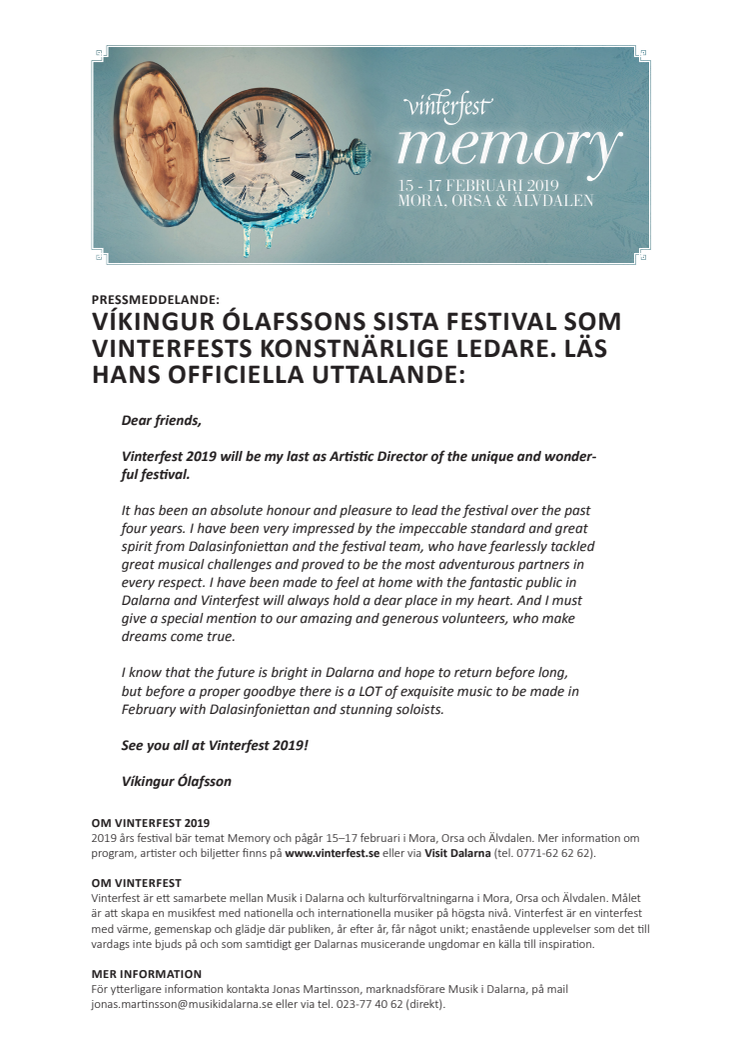 vinterfest
memory
15 - 17 FEBRUARI 2019
MORA, ORSA & ÄLVDALEN

PRESSMEDDELANDE:
VÍKINGUR ÓLAFSSONS SISTA FESTIVAL SOM VINTERFESTS KONSTNÄRLIGE LEDARE. LÄS HANS OFFICIELLA UTTALANDE:

Dear friends,

Vinterfest 2019 will be my last as Artistic Director of the unique and wonderful festival.

It has been an absolute honour and pleasure to lead the festival over the past four years. I have been very impressed by the impeccable standard and great spirit from Dalasinfoniettan and the festival team, who have fearlessly tackled great musical challenges and proved to be the most adventurous partners in every respect. I have been made to feel at home with the fantastic public in Dalarna and Vinterfest will always hold a dear place in my heart. And I must give a special mention to our amazing and generous volunteers, who make dreams come true.

I know that the future is bright in Dalarna and hope to return before long, but before a proper goodbye there is a LOT of exquisite music to be made in February with Dalasinfoniettan and stunning soloists.

See you all at Vinterfest 2019!

Víkingur Ólafsson

OM VINTERFEST 2019
2019 års festival bär temat Memory och pågår 15–17 februari i Mora, Orsa och Älvdalen. Mer information om program, artister och biljetter finns på www.vinterfest.se eller via Visit Dalarna (tel. 0771-62 62 62).

OM VINTERFEST
Vinterfest är ett samarbete mellan Musik i Dalarna och kulturförvaltningarna i Mora, Orsa och Älvdalen. Målet är att skapa en musikfest med nationella och internationella musiker på högsta nivå. Vinterfest är en vinterfest med värme, gemenskap och glädje där publiken, år efter år, får något unikt; enastående upplevelser som det till vardags inte bjuds på och som samtidigt ger Dalarnas musicerande ungdomar en källa till inspiration.

MER INFORMATION
För ytterligare information kontakta Jonas Martinsson, marknadsförare Musik i Dalarna, på mail jonas.martinsson@musikidalarna.se eller via tel. 023-77 40 62 (direkt).